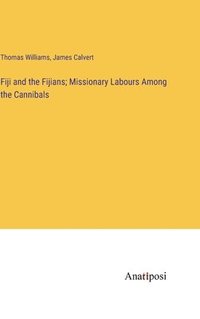 Thomas Williams, James Calvert

Fiji and the Fijians; Missionary Labours Among the Cannibals

Anatiposi